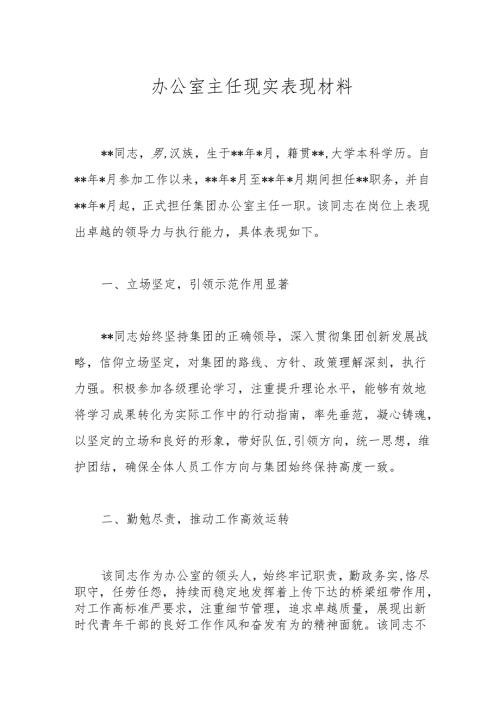 办公室主任现实表现材料

**同志，男,汉族，生于**年*月，籍贯**,大学本科学历。自**年*月参加工作以来，**年*月至**年*月期间担任**职务，并自**年*月起，正式担任集团办公室主任一职。该同志在岗位上表现出卓越的领导力与执行能力，具体表现如下。

一、立场坚定，引领示范作用显著

**同志始终坚持集团的正确领导，深入贯彻集团创新发展战略，信仰立场坚定，对集团的路线、方针、政策理解深刻，执行力强。积极参加各级理论学习，注重提升理论水平，能够有效地将学习成果转化为实际工作中的行动指南，率先垂范，凝心铸魂，以坚定的立场和良好的形象，带好队伍,引领方向，统一思想，维护团结，确保全体人员工作方向与集团始终保持高度一致。

二、勤勉尽责，推动工作高效运转

该同志作为办公室的领头人，始终牢记职责，勤政务实,恪尽职守，任劳任怨，持续而稳定地发挥着上传下达的桥梁纽带作用，对工作高标准严要求，注重细节管理，追求卓越质量，展现出新时代青年干部的良好工作作风和奋发有为的精神面貌。该同志不